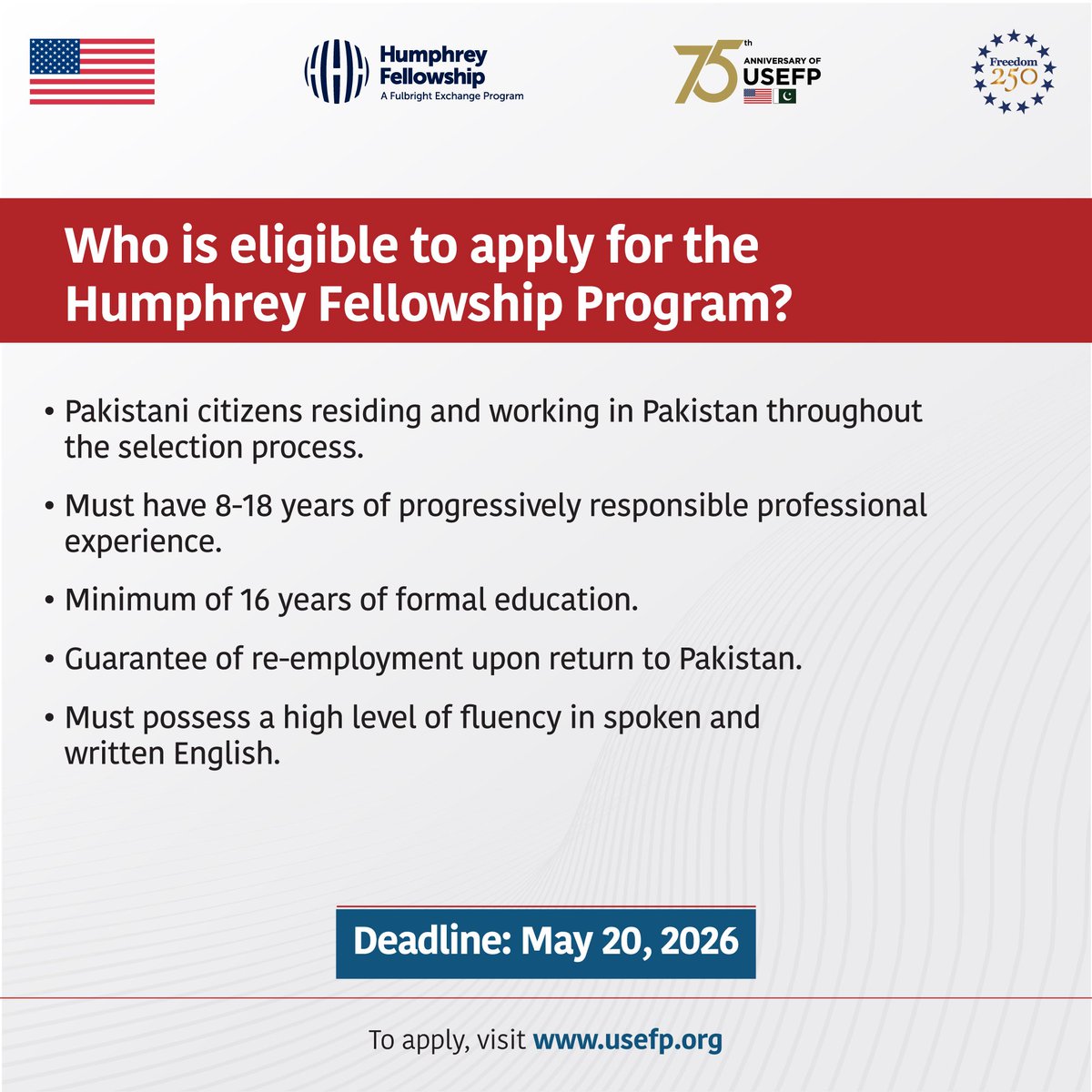 Humphrey Fellowship
A Fulbright Exchange Program

75th ANNIVERSARY OF USEFP

Freedom 250

Who is eligible to apply for the Humphrey Fellowship Program?

• Pakistani citizens residing and working in Pakistan throughout the selection process.

• Must have 8-18 years of progressively responsible professional experience.

• Minimum of 16 years of formal education.

• Guarantee of re-employment upon return to Pakistan.

• Must possess a high level of fluency in spoken and written English.

Deadline: May 20, 2026

To apply, visit www.usefp.org